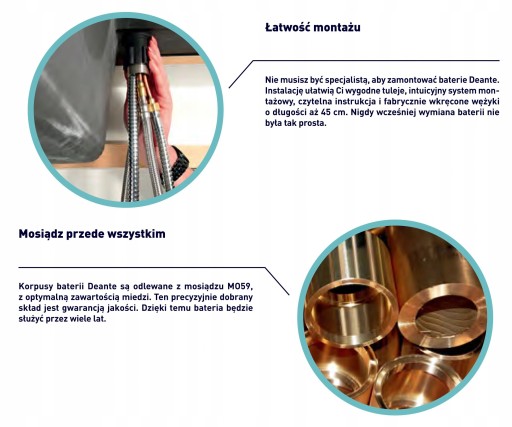 Łatwość montażu

Nie musisz być specjalistą, aby zamontować baterie Deante. Instalację ułatwią Ci wygodne tuleje, intuicyjny system montażowy, czytelna instrukcja i fabrycznie wkręcone wężyki o długości aż 45 cm. Nigdy wcześniej wymiana baterii nie była tak prosta.

Mosiądz przede wszystkim

Korpusy baterii Deante są odlewane z mosiądzu MO59, z optymalną zawartością miedzi. Ten precyzyjnie dobrany skład jest gwarancją jakości. Dzięki temu bateria będzie służyć przez wiele lat.